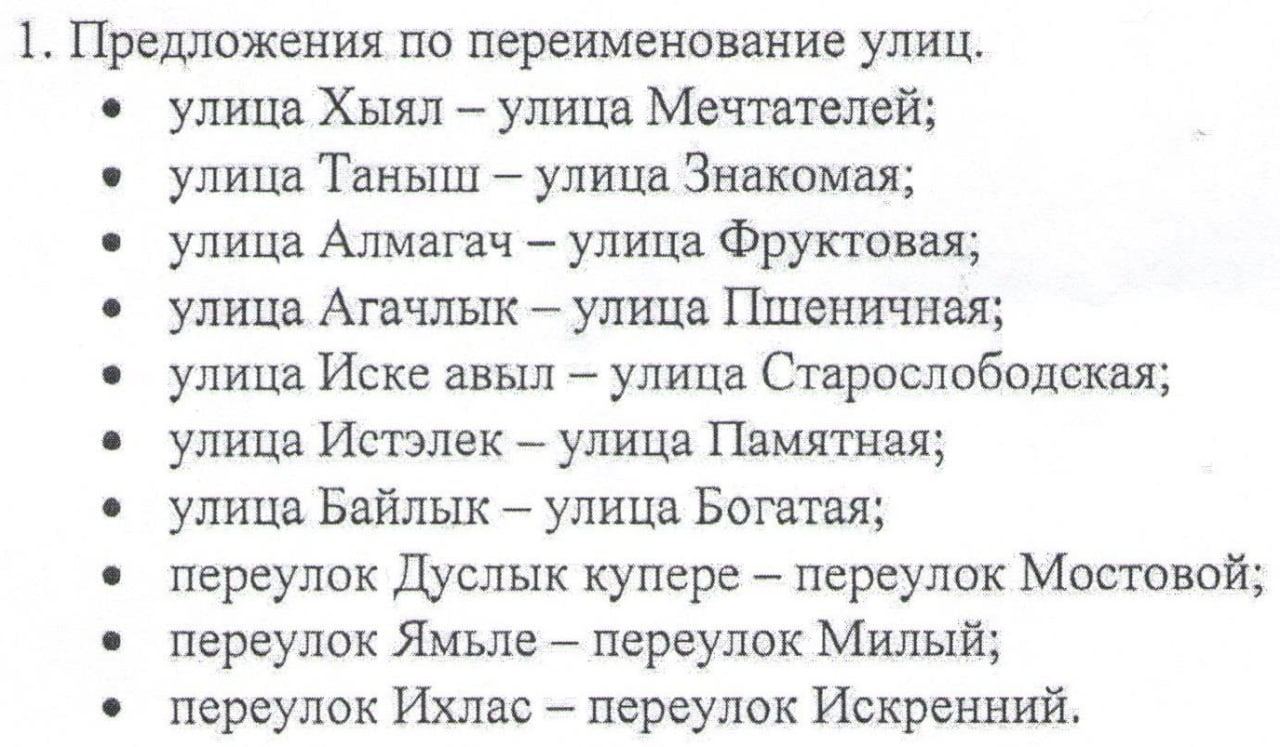 1. Предложения по переименование улиц.

• улица Хыял – улица Мечтателей;
• улица Таныш – улица Знакомая;
• улица Алмагач – улица Фруктовая;
• улица Агачлык – улица Пшеничная;
• улица Иске авыл – улица Старослободская;
• улица Истэлек – улица Памятная;
• улица Байлык – улица Богатая;
• переулок Дуслык купере – переулок Мостовой;
• переулок Ямьле – переулок Милый;
• переулок Ихлас – переулок Искренний.